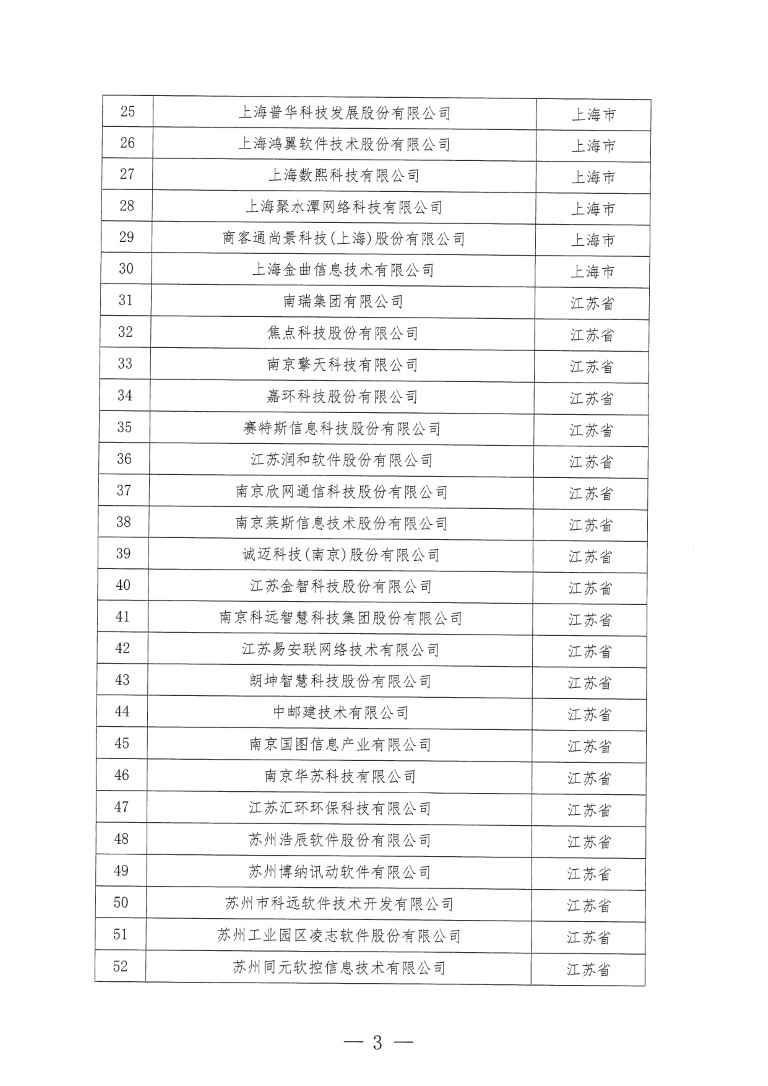 | 25 | 上海普华科技发展股份有限公司 | 上海市 |
|---|---|---|
| 26 | 上海鸿翼软件技术股份有限公司 | 上海市 |
| 27 | 上海数熙科技有限公司 | 上海市 |
| 28 | 上海聚水潭网络科技有限公司 | 上海市 |
| 29 | 商客通尚景科技(上海)股份有限公司 | 上海市 |
| 30 | 上海金曲信息技术有限公司 | 上海市 |
| 31 | 南瑞集团有限公司 | 江苏省 |
| 32 | 焦点科技股份有限公司 | 江苏省 |
| 33 | 南京擎天科技有限公司 | 江苏省 |
| 34 | 嘉环科技股份有限公司 | 江苏省 |
| 35 | 赛特斯信息科技股份有限公司 | 江苏省 |
| 36 | 江苏润和软件股份有限公司 | 江苏省 |
| 37 | 南京欣网通信科技股份有限公司 | 江苏省 |
| 38 | 南京莱斯信息技术股份有限公司 | 江苏省 |
| 39 | 诚迈科技(南京)股份有限公司 | 江苏省 |
| 40 | 江苏金智科技股份有限公司 | 江苏省 |
| 41 | 南京科远智慧科技集团股份有限公司 | 江苏省 |
| 42 | 江苏易安联网络技术有限公司 | 江苏省 |
| 43 | 朗坤智慧科技股份有限公司 | 江苏省 |
| 44 | 中邮建技术有限公司 | 江苏省 |
| 45 | 南京国图信息产业有限公司 | 江苏省 |
| 46 | 南京华苏科技有限公司 | 江苏省 |
| 47 | 江苏汇环环保科技有限公司 | 江苏省 |
| 48 | 苏州浩辰软件股份有限公司 | 江苏省 |
| 49 | 苏州博纳讯动软件有限公司 | 江苏省 |
| 50 | 苏州市科远软件技术开发有限公司 | 江苏省 |
| 51 | 苏州工业园区凌志软件股份有限公司 | 江苏省 |
| 52 | 苏州同元软控信息技术有限公司 | 江苏省 |

— 3 —